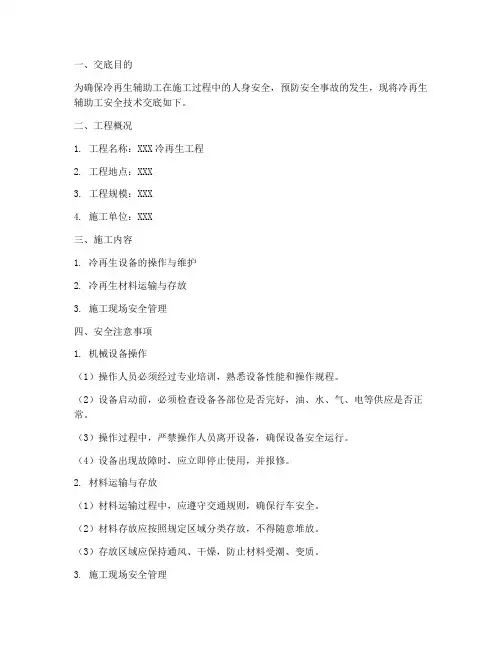 一、交底目的

为确保冷再生辅助工在施工过程中的人身安全，预防安全事故的发生，现将冷再生辅助工安全技术交底如下。

二、工程概况

1. 工程名称：XXX冷再生工程

2. 工程地点：XXX

3. 工程规模：XXX

4. 施工单位：XXX

三、施工内容

1. 冷再生设备的操作与维护

2. 冷再生材料运输与存放

3. 施工现场安全管理

四、安全注意事项

1. 机械设备操作

（1）操作人员必须经过专业培训，熟悉设备性能和操作规程。

（2）设备启动前，必须检查设备各部位是否完好，油、水、气、电等供应是否正常。

（3）操作过程中，严禁操作人员离开设备，确保设备安全运行。

（4）设备出现故障时，应立即停止使用，并报修。

2. 材料运输与存放

（1）材料运输过程中，应遵守交通规则，确保行车安全。

（2）材料存放应按照规定区域分类存放，不得随意堆放。

（3）存放区域应保持通风、干燥，防止材料受潮、变质。

3. 施工现场安全管理